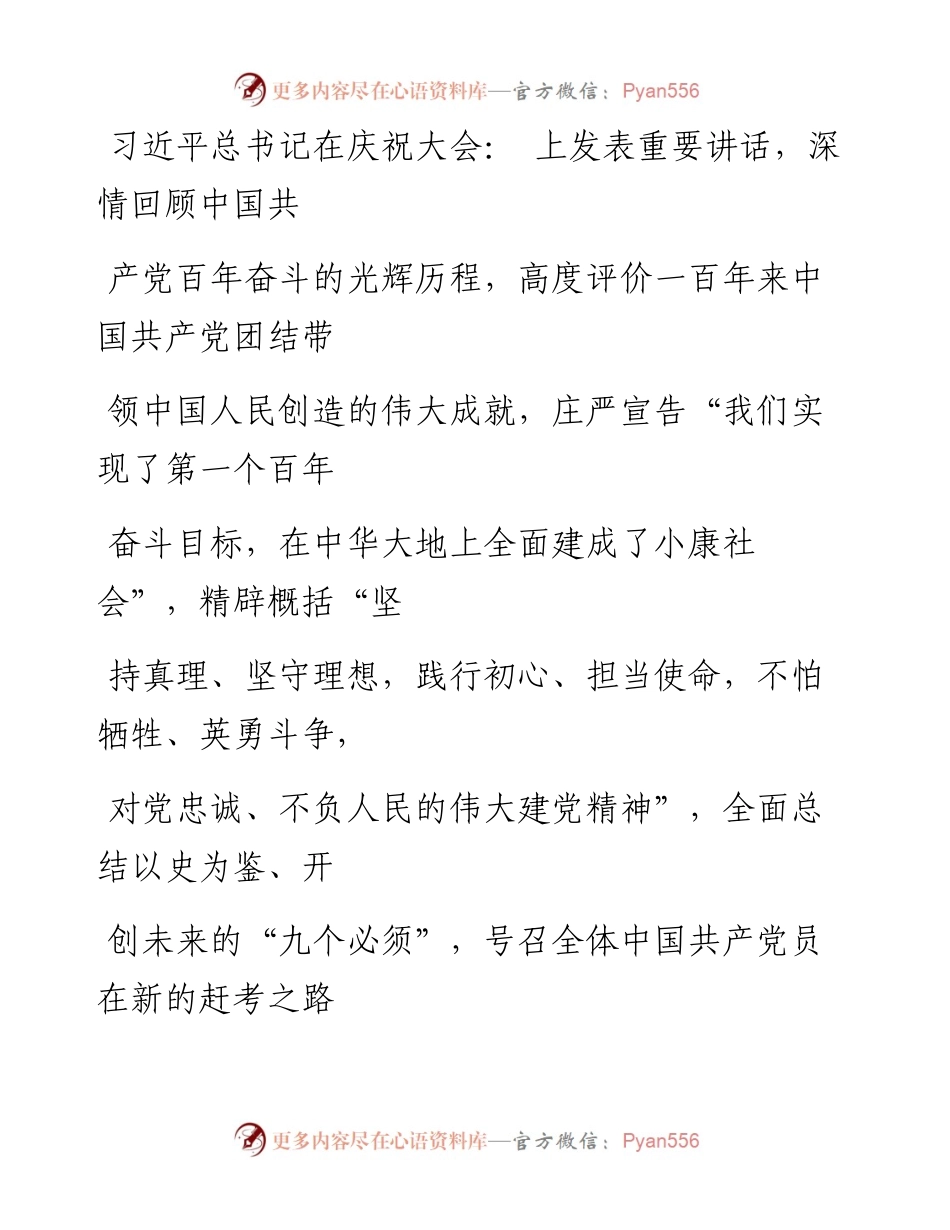 更多内容尽在心语资料库—官方微信：Pyan556

习近平总书记在庆祝大会： 上发表重要讲话，深情回顾中国共

产党百年奋斗的光辉历程，高度评价一百年来中国共产党团结带

领中国人民创造的伟大成就，庄严宣告“我们实现了第一个百年

奋斗目标，在中华大地上全面建成了小康社会”，精辟概括“坚

持真理、坚守理想，践行初心、担当使命，不怕牺牲、英勇斗争，

对党忠诚、不负人民的伟大建党精神”，全面总结以史为鉴、开

创未来的“九个必须”，号召全体中国共产党员在新的赶考之路

更多内容尽在心语资料库—官方微信：Pyan556